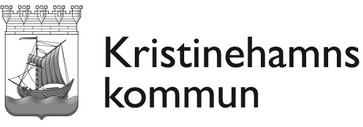 Kristinehamns
kommun